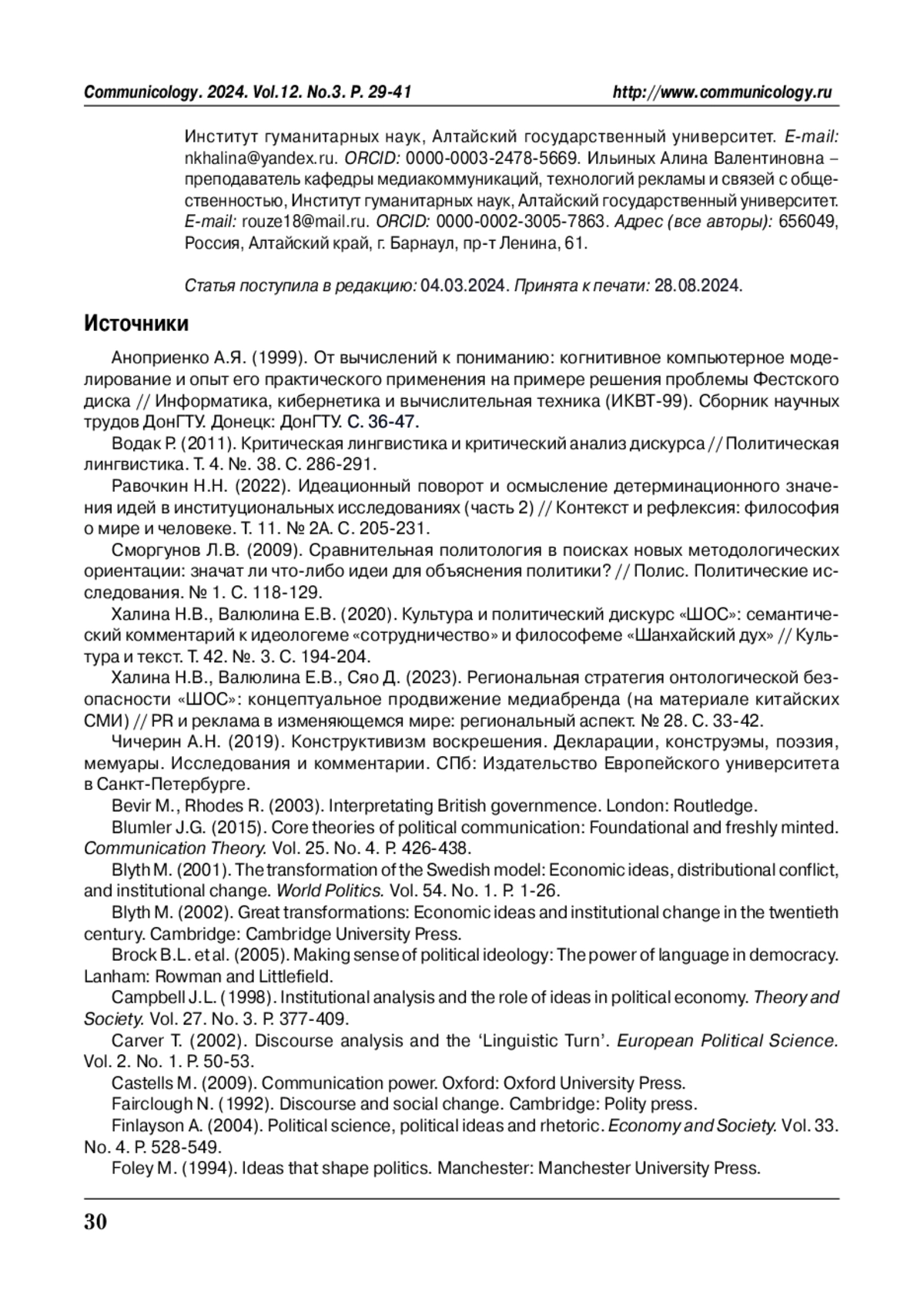 Communicology. 2024. Vol.12. No.3. P. 29-41    http://www.communicology.ru

Институт гуманитарных наук, Алтайский государственный университет. E-mail: nkhalina@yandex.ru. ORCID: 0000-0003-2478-5669. Ильиных Алина Валентиновна – преподаватель кафедры медиакоммуникаций, технологий рекламы и связей с общественностью, Институт гуманитарных наук, Алтайский государственный университет. E-mail: rouze18@mail.ru. ORCID: 0000-0002-3005-7863. Адрес (все авторы): 656049, Россия, Алтайский край, г. Барнаул, пр-т Ленина, 61.

Статья поступила в редакцию: 04.03.2024. Принята к печати: 28.08.2024.

Источники

Аноприенко А.Я. (1999). От вычислений к пониманию: когнитивное компьютерное моделирование и опыт его практического применения на примере решения проблемы Фестского диска // Информатика, кибернетика и вычислительная техника (ИКВТ-99). Сборник научных трудов ДонГТУ. Донецк: ДонГТУ. С. 36-47.

Водак Р. (2011). Критическая лингвистика и критический анализ дискурса // Политическая лингвистика. Т. 4. №. 38. С. 286-291.

Равочкин Н.Н. (2022). Идеационный поворот и осмысление детерминационного значения идей в институциональных исследованиях (часть 2) // Контекст и рефлексия: философия о мире и человеке. Т. 11. № 2А. С. 205-231.

Сморгунов Л.В. (2009). Сравнительная политология в поисках новых методологических ориентации: значат ли что-либо идеи для объяснения политики? // Полис. Политические исследования. № 1. С. 118-129.

Халина Н.В., Валюлина Е.В. (2020). Культура и политический дискурс «ШОС»: семантический комментарий к идеологеме «сотрудничество» и философеме «Шанхайский дух» // Культура и текст. Т. 42. №. 3. С. 194-204.

Халина Н.В., Валюлина Е.В., Сяо Д. (2023). Региональная стратегия онтологической безопасности «ШОС»: концептуальное продвижение медиабренда (на материале китайских СМИ) // PR и реклама в изменяющемся мире: региональный аспект. № 28. С. 33-42.

Чичерин А.Н. (2019). Конструктивизм воскрешения. Декларации, конструэмы, поэзия, мемуары. Исследования и комментарии. СПб: Издательство Европейского университета в Санкт-Петербурге.

Bevir M., Rhodes R. (2003). Interpretating British governmence. London: Routledge.

Blumler J.G. (2015). Core theories of political communication: Foundational and freshly minted. Communication Theory. Vol. 25. No. 4. P. 426-438.

Blyth M. (2001). The transformation of the Swedish model: Economic ideas, distributional conflict, and institutional change. World Politics. Vol. 54. No. 1. P. 1-26.

Blyth M. (2002). Great transformations: Economic ideas and institutional change in the twentieth century. Cambridge: Cambridge University Press.

Brock B.L. et al. (2005). Making sense of political ideology: The power of language in democracy. Lanham: Rowman and Littlefield.

Campbell J.L. (1998). Institutional analysis and the role of ideas in political economy. Theory and Society. Vol. 27. No. 3. P. 377-409.

Carver T. (2002). Discourse analysis and the ‘Linguistic Turn’. European Political Science. Vol. 2. No. 1. P. 50-53.

Castells M. (2009). Communication power. Oxford: Oxford University Press.

Fairclough N. (1992). Discourse and social change. Cambridge: Polity press.

Finlayson A. (2004). Political science, political ideas and rhetoric. Economy and Society. Vol. 33. No. 4. P. 528-549.

Foley M. (1994). Ideas that shape politics. Manchester: Manchester University Press.

30